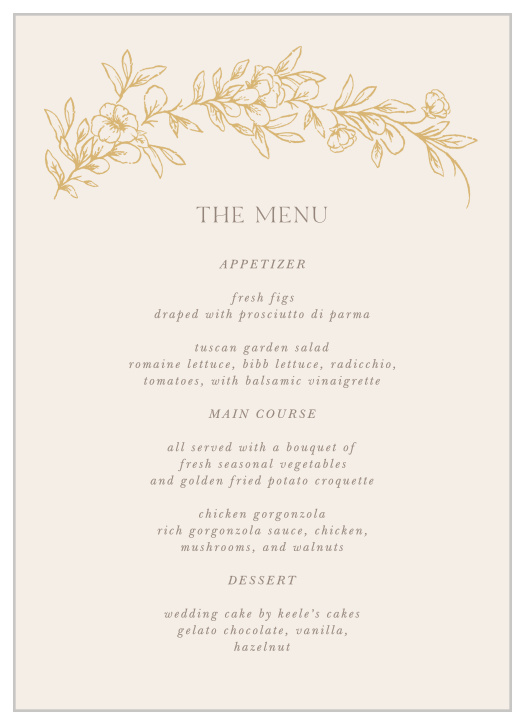 THE MENU

APPETIZER

fresh figs
draped with prosciutto di parma

tuscan garden salad
romaine lettuce, bibb lettuce, radicchio, tomatoes, with balsamic vinaigrette

MAIN COURSE

all served with a bouquet of fresh seasonal vegetables and golden fried potato croquette

chicken gorgonzola
rich gorgonzola sauce, chicken, mushrooms, and walnuts

DESSERT

wedding cake by keele's cakes
gelato chocolate, vanilla, hazelnut